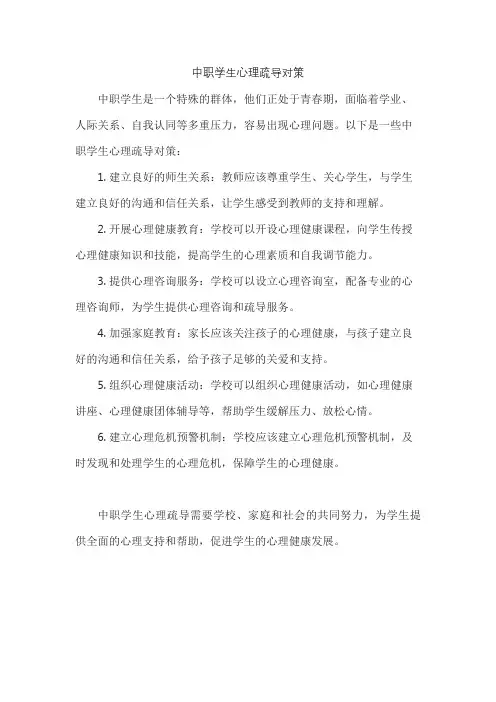 中职学生心理疏导对策

中职学生是一个特殊的群体，他们正处于青春期，面临着学业、人际关系、自我认同等多重压力，容易出现心理问题。以下是一些中职学生心理疏导对策：

1. 建立良好的师生关系：教师应该尊重学生、关心学生，与学生建立良好的沟通和信任关系，让学生感受到教师的支持和理解。

2. 开展心理健康教育：学校可以开设心理健康课程，向学生传授心理健康知识和技能，提高学生的心理素质和自我调节能力。

3. 提供心理咨询服务：学校可以设立心理咨询室，配备专业的心理咨询师，为学生提供心理咨询和疏导服务。

4. 加强家庭教育：家长应该关注孩子的心理健康，与孩子建立良好的沟通和信任关系，给予孩子足够的关爱和支持。

5. 组织心理健康活动：学校可以组织心理健康活动，如心理健康讲座、心理健康团体辅导等，帮助学生缓解压力、放松心情。

6. 建立心理危机预警机制：学校应该建立心理危机预警机制，及时发现和处理学生的心理危机，保障学生的心理健康。

中职学生心理疏导需要学校、家庭和社会的共同努力，为学生提供全面的心理支持和帮助，促进学生的心理健康发展。